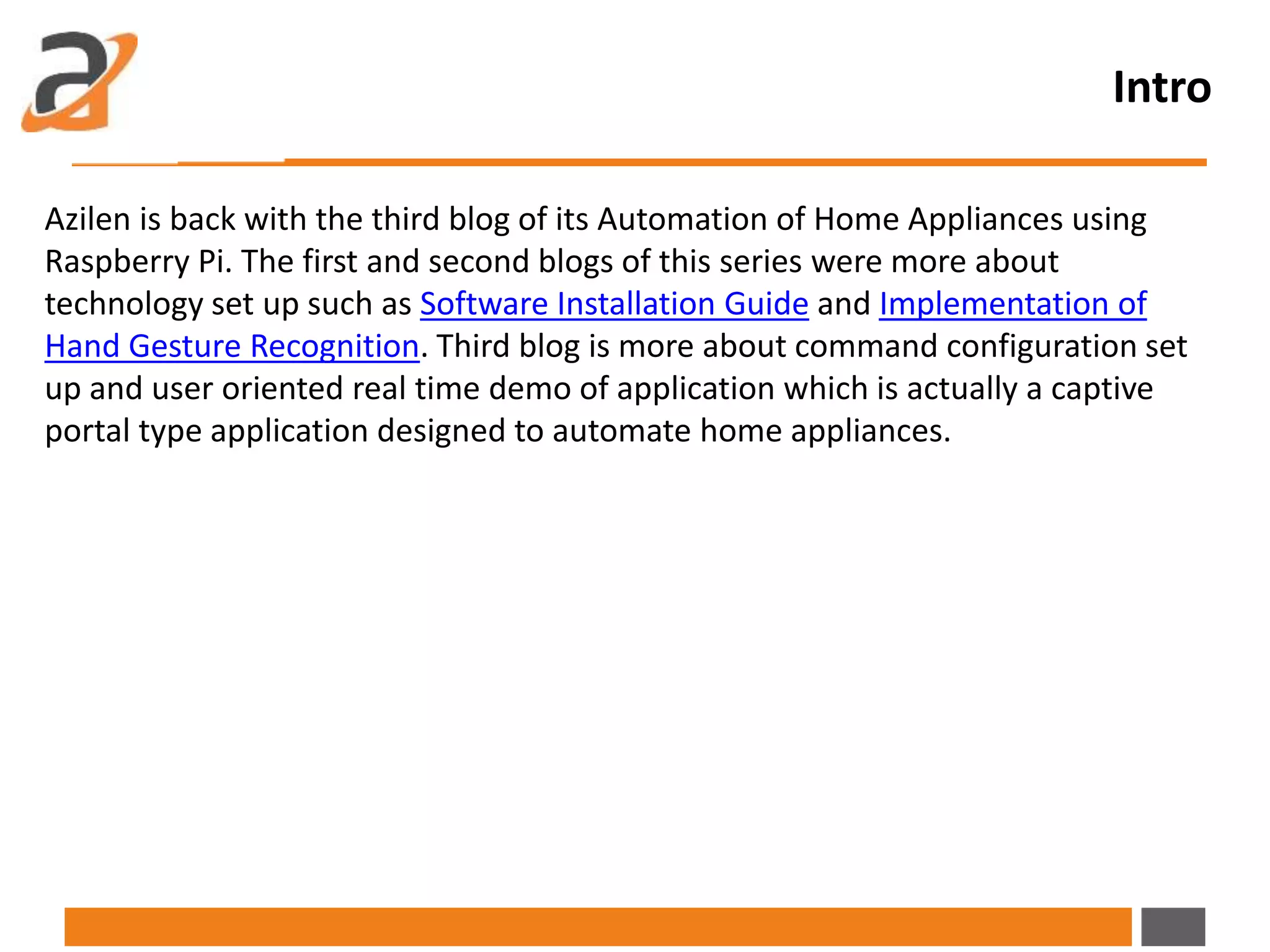 Intro

Azilen is back with the third blog of its Automation of Home Appliances using Raspberry Pi. The first and second blogs of this series were more about technology set up such as Software Installation Guide and Implementation of Hand Gesture Recognition. Third blog is more about command configuration set up and user oriented real time demo of application which is actually a captive portal type application designed to automate home appliances.